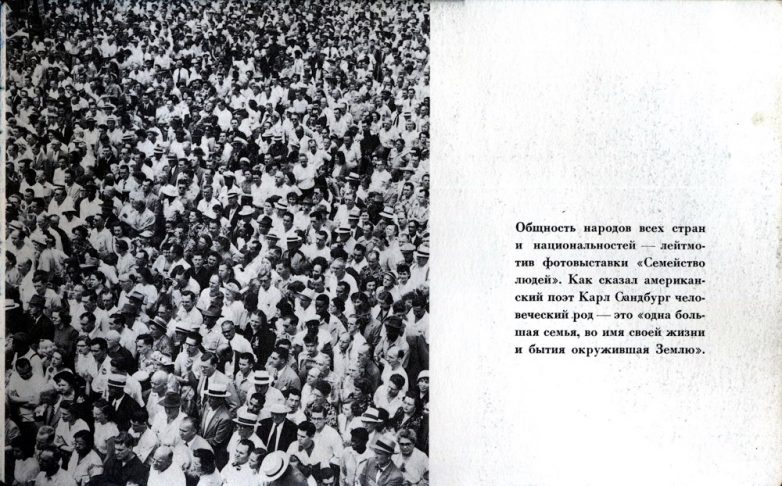 Общность народов всех стран и национальностей — лейтмотив фотовыставки «Семейство людей». Как сказал американский поэт Карл Сандбург человеческий род — это «одна большая семья, во имя своей жизни и бытия окружившая Землю».